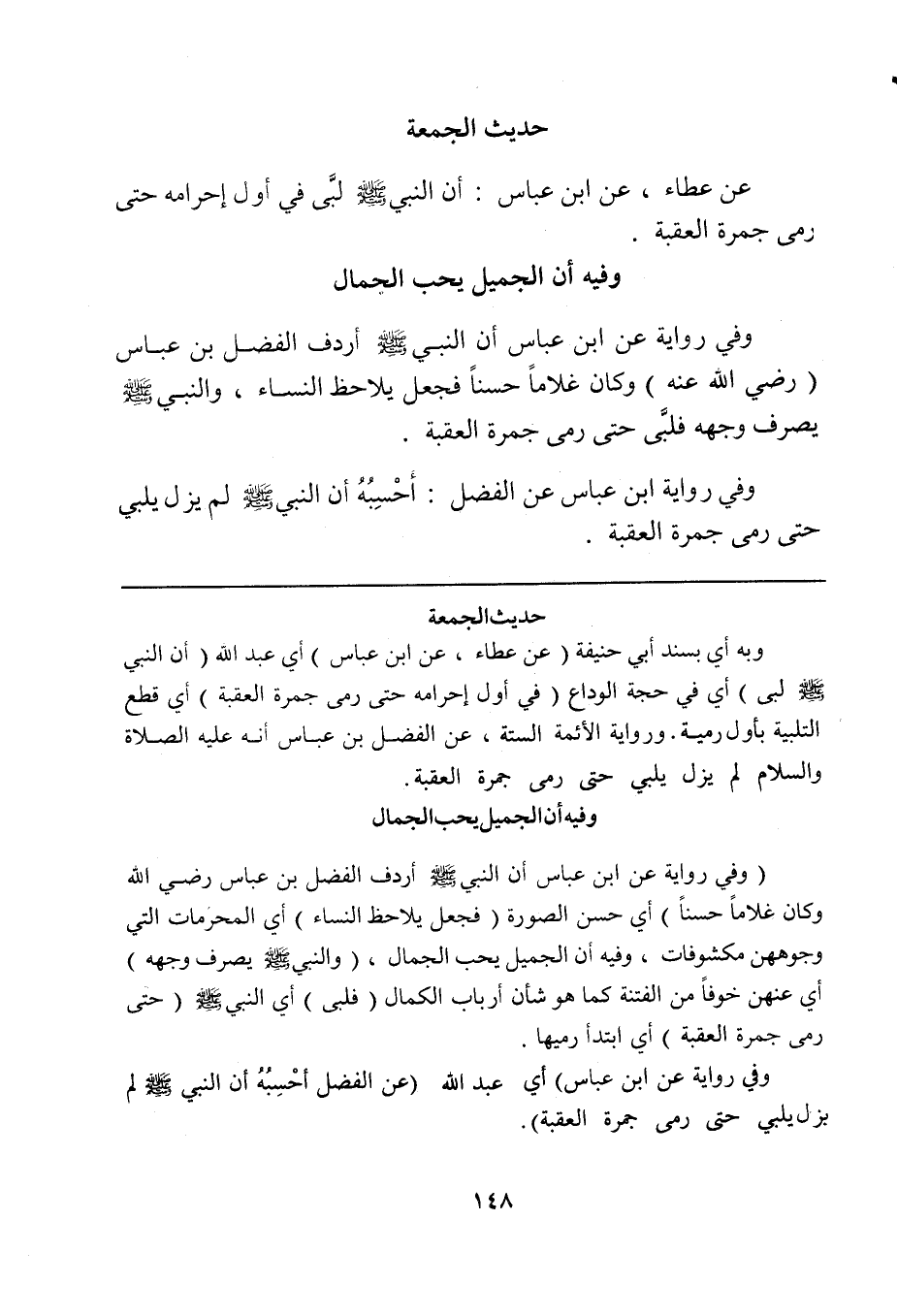 حديث الجمعة

عن عطاء ، عن ابن عباس : أن النبي ﷺ لبَّى في أول إحرامه حتى رمى جمرة العقبة .

وفيه أن الجميل يحب الجمال

وفي رواية عن ابن عباس أن النبي ﷺ أردف الفضل بن عباس ( رضي الله عنه ) وكان غلاماً حسناً فجعل يلاحظ النساء ، والنبي ﷺ يصرف وجهه فلبَّى حتى رمى جمرة العقبة .

وفي رواية ابن عباس عن الفضل : أَحْسِبُهُ أن النبي ﷺ لم يزل يلبي حتى رمى جمرة العقبة .

حديث الجمعة

وبه أي بسند أبي حنيفة ( عن عطاء ، عن ابن عباس ) أي عبد الله ( أن النبي ﷺ لبى ) أي في حجة الوداع ( في أول إحرامه حتى رمى جمرة العقبة ) أي قطع التلبية بأول رمية. ورواية الأئمة الستة ، عن الفضل بن عباس أنه عليه الصلاة والسلام لم يزل يلبي حتى رمى جمرة العقبة.

وفيه أن الجميل يحب الجمال

( وفي رواية عن ابن عباس أن النبي ﷺ أردف الفضل بن عباس رضي الله وكان غلاماً حسناً ) أي حسن الصورة ( فجعل يلاحظ النساء ) أي المحرمات التي وجوههن مكشوفات ، وفيه أن الجميل يحب الجمال ، ( والنبي ﷺ يصرف وجهه ) أي عنهن خوفاً من الفتنة كما هو شأن أرباب الكمال ( فلبى ) أي النبي ﷺ ( حتى رمى جمرة العقبة ) أي ابتدأ رميها .

وفي رواية عن ابن عباس) أي عبد الله (عن الفضل أَحْسِبُهُ أن النبي ﷺ لم يزل يلبي حتى رمى جمرة العقبة).

١٤٨